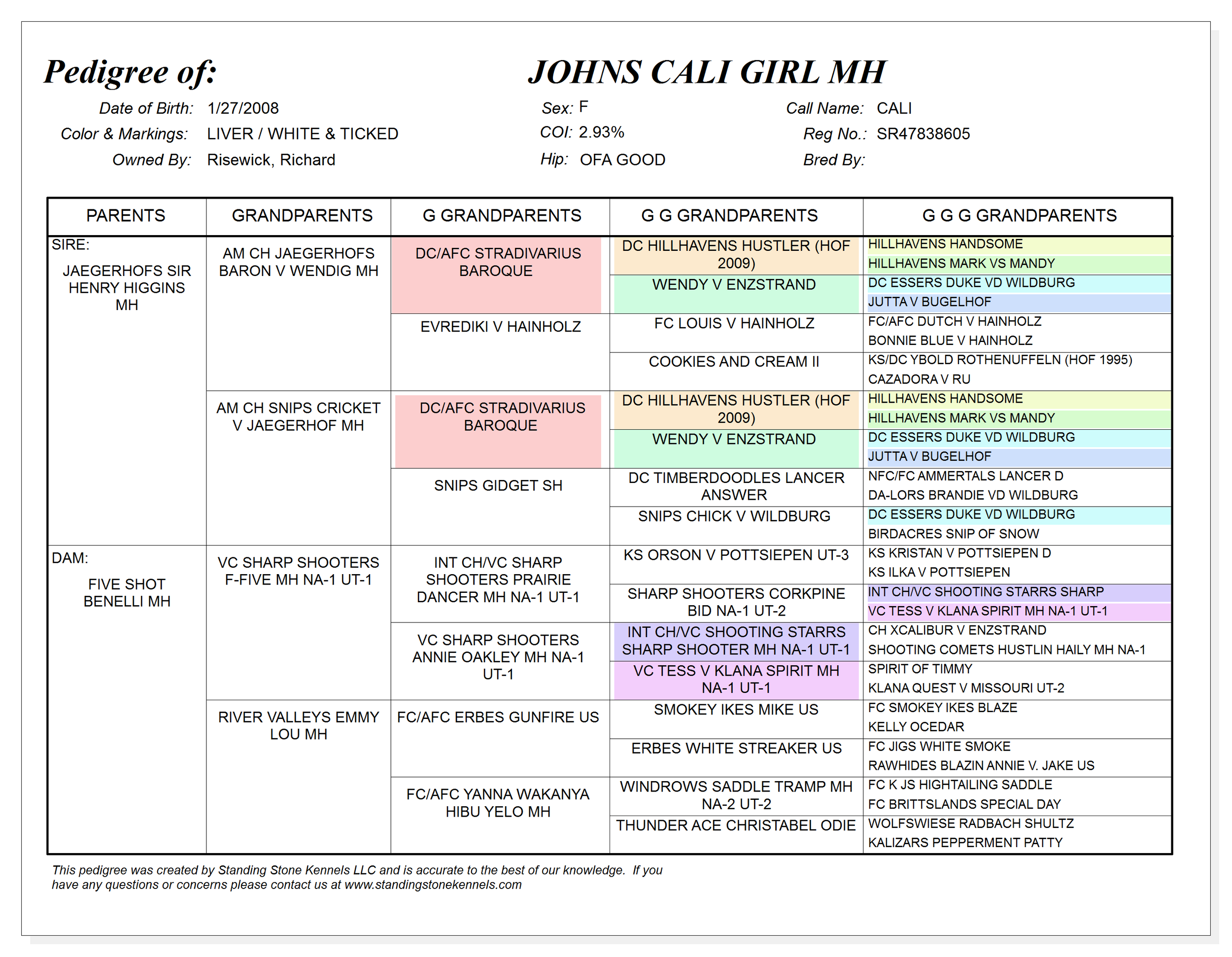 Pedigree of: JOHNS CALI GIRL MH

Date of Birth: 1/27/2008
Color & Markings: LIVER / WHITE & TICKED
Owned By: Risewick, Richard

Sex: F
COI: 2.93%
Hip: OFA GOOD

Call Name: CALI
Reg No.: SR47838605
Bred By:

| PARENTS | GRANDPARENTS | G GRANDPARENTS | G G GRANDPARENTS | G G G GRANDPARENTS |
|---|---|---|---|---|
| SIRE: JAEGERHOFS SIR HENRY HIGGINS MH | AM CH JAEGERHOFS BARON V WENDIG MH | DC/AFC STRADIVARIUS BAROQUE | DC HILLHAVENS HUSTLER (HOF 2009) | HILLHAVENS HANDSOME |
| | | | | HILLHAVENS MARK VS MANDY |
| | | | WENDY V ENZSTRAND | DC ESSERS DUKE VD WILDBURG |
| | | | | JUTTA V BUGELHOF |
| | | EVREDIKI V HAINHOLZ | FC LOUIS V HAINHOLZ | FC/AFC DUTCH V HAINHOLZ |
| | | | | BONNIE BLUE V HAINHOLZ |
| | | | COOKIES AND CREAM II | KS/DC YBOLD ROTHENUFFELN (HOF 1995) |
| | | | | CAZADORA V RU |
| | AM CH SNIPS CRICKET V JAEGERHOF MH | DC/AFC STRADIVARIUS BAROQUE | DC HILLHAVENS HUSTLER (HOF 2009) | HILLHAVENS HANDSOME |
| | | | | HILLHAVENS MARK VS MANDY |
| | | | WENDY V ENZSTRAND | DC ESSERS DUKE VD WILDBURG |
| | | | | JUTTA V BUGELHOF |
| | | SNIPS GIDGET SH | DC TIMBERDOODLES LANCER ANSWER | NFC/FC AMMERTALS LANCER D |
| | | | | DA-LORS BRANDIE VD WILDBURG |
| | | | SNIPS CHICK V WILDBURG | DC ESSERS DUKE VD WILDBURG |
| | | | | BIRDACRES SNIP OF SNOW |
| DAM: FIVE SHOT BENELLI MH | VC SHARP SHOOTERS F-FIVE MH NA-1 UT-1 | INT CH/VC SHARP SHOOTERS PRAIRIE DANCER MH NA-1 UT-1 | KS ORSON V POTTSIEPEN UT-3 | KS KRISTAN V POTTSIEPEN D |
| | | | | KS ILKA V POTTSIEPEN |
| | | | SHARP SHOOTERS CORKPINE BID NA-1 UT-2 | INT CH/VC SHOOTING STARRS SHARP |
| | | | | VC TESS V KLANA SPIRIT MH NA-1 UT-1 |
| | | VC SHARP SHOOTERS ANNIE OAKLEY MH NA-1 UT-1 | INT CH/VC SHOOTING STARRS SHARP SHOOTER MH NA-1 UT-1 | CH XCALIBUR V ENZSTRAND |
| | | | | SHOOTING COMETS HUSTLIN HAILY MH NA-1 |
| | | | VC TESS V KLANA SPIRIT MH NA-1 UT-1 | SPIRIT OF TIMMY |
| | | | | KLANA QUEST V MISSOURI UT-2 |
| | RIVER VALLEYS EMMY LOU MH | FC/AFC ERBES GUNFIRE US | SMOKEY IKES MIKE US | FC SMOKEY IKES BLAZE |
| | | | | KELLY OCEDAR |
| | | | ERBES WHITE STREAKER US | FC JIGS WHITE SMOKE |
| | | | | RAWHIDES BLAZIN ANNIE V. JAKE US |
| | | FC/AFC YANNA WAKANYA HIBU YELO MH | WINDROWS SADDLE TRAMP MH NA-2 UT-2 | FC K JS HIGHTAILING SADDLE |
| | | | | FC BRITTSLANDS SPECIAL DAY |
| | | | THUNDER ACE CHRISTABEL ODIE | WOLFSWIESE RADBACH SHULTZ |
| | | | | KALIZARS PEPPERMENT PATTY |

This pedigree was created by Standing Stone Kennels LLC and is accurate to the best of our knowledge. If you have any questions or concerns please contact us at www.standingstonekennels.com